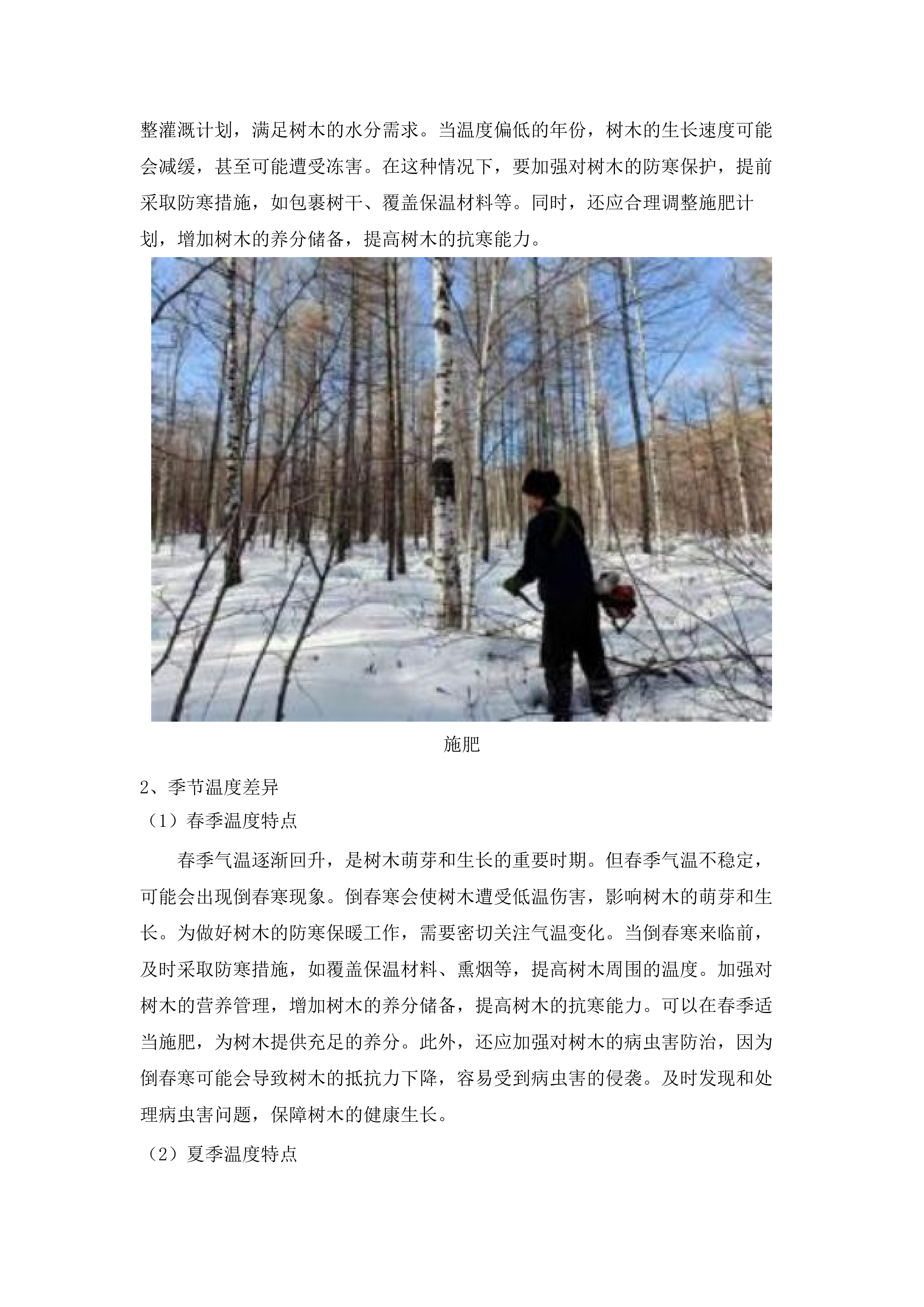 整灌溉计划，满足树木的水分需求。当温度偏低的年份，树木的生长速度可能会减缓，甚至可能遭受冻害。在这种情况下，要加强对树木的防寒保护，提前采取防寒措施，如包裹树干、覆盖保温材料等。同时，还应合理调整施肥计划，增加树木的养分储备，提高树木的抗寒能力。

施肥

2、季节温度差异

（1）春季温度特点

春季气温逐渐回升，是树木萌芽和生长的重要时期。但春季气温不稳定，可能会出现倒春寒现象。倒春寒会使树木遭受低温伤害，影响树木的萌芽和生长。为做好树木的防寒保暖工作，需要密切关注气温变化。当倒春寒来临前，及时采取防寒措施，如覆盖保温材料、熏烟等，提高树木周围的温度。加强对树木的营养管理，增加树木的养分储备，提高树木的抗寒能力。可以在春季适当施肥，为树木提供充足的养分。此外，还应加强对树木的病虫害防治，因为倒春寒可能会导致树木的抵抗力下降，容易受到病虫害的侵袭。及时发现和处理病虫害问题，保障树木的健康生长。

（2）夏季温度特点